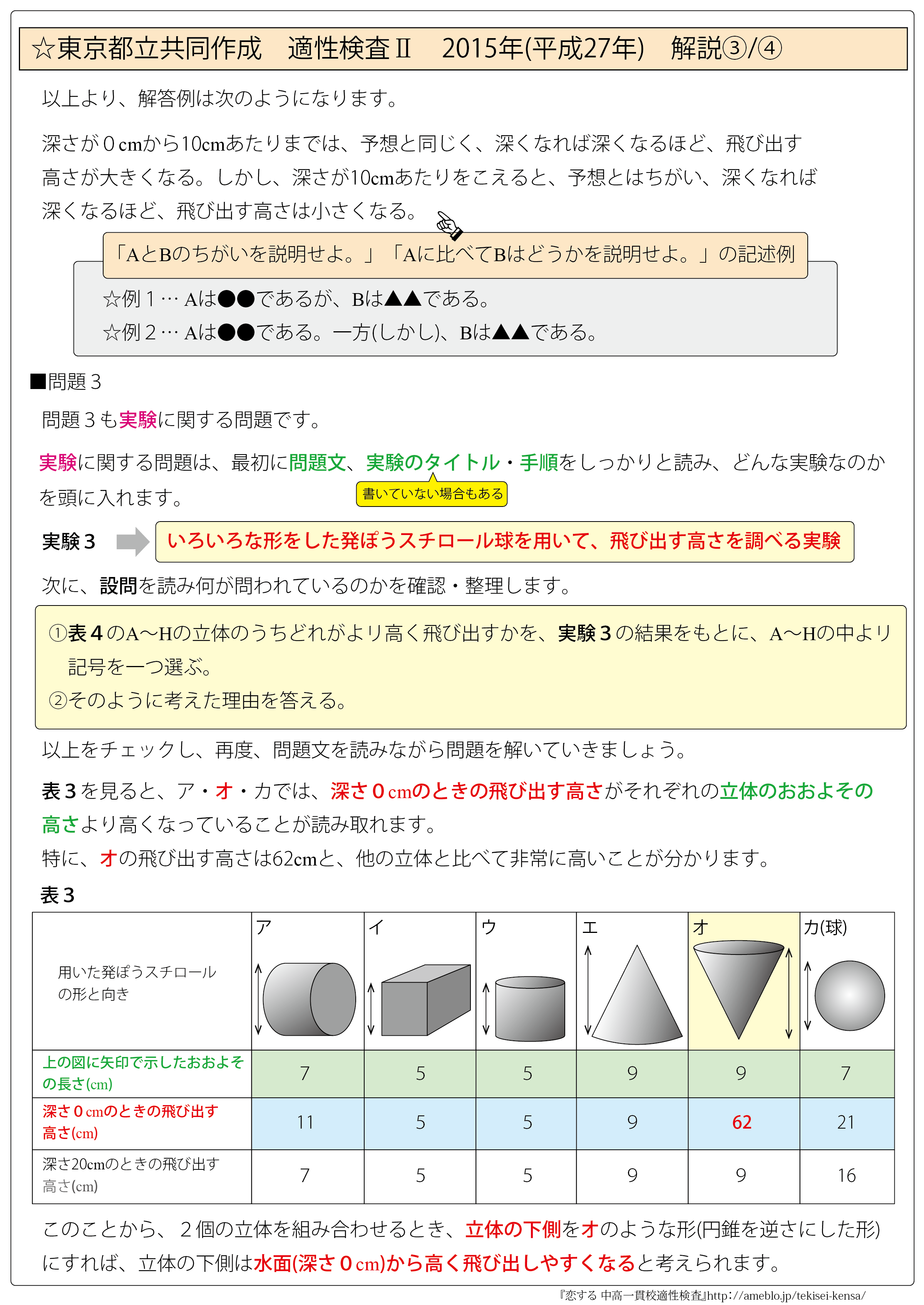 ☆東京都立共同作成　適性検査Ⅱ　2015年(平成27年)　解説③/④

以上より、解答例は次のようになります。

深さが０cmから10cmあたりまでは、予想と同じく、深くなれば深くなるほど、飛び出す高さが大きくなる。しかし、深さが10cmあたりをこえると、予想とはちがい、深くなれば深くなるほど、飛び出す高さは小さくなる。

「AとBのちがいを説明せよ。」「Aに比べてBはどうかを説明せよ。」の記述例

☆例１… Aは●●であるが、Bは▲▲である。
☆例２… Aは●●である。一方(しかし)、Bは▲▲である。

■問題３

問題３も実験に関する問題です。

実験に関する問題は、最初に問題文、実験のタイトル・手順をしっかりと読み、どんな実験なのかを頭に入れます。

書いていない場合もある

実験３　いろいろな形をした発ぽうスチロール球を用いて、飛び出す高さを調べる実験

次に、設問を読み何が問われているのかを確認・整理します。

①表４のA～Hの立体のうちどれがより高く飛び出すかを、実験３の結果をもとに、A～Hの中より記号を一つ選ぶ。
②そのように考えた理由を答える。

以上をチェックし、再度、問題文を読みながら問題を解いていきましょう。

表３を見ると、ア・オ・カでは、深さ０cmのときの飛び出す高さがそれぞれの立体のおおよその高さより高くなっていることが読み取れます。
特に、オの飛び出す高さは62cmと、他の立体と比べて非常に高いことが分かります。

表３

| 用いた発ぽうスチロールの形と向き | ア | イ | ウ | エ | オ | カ(球) |
|---|---|---|---|---|---|---|
| 上の図に矢印で示したおおよその長さ(cm) | 7 | 5 | 5 | 9 | 9 | 7 |
| 深さ０cmのときの飛び出す高さ(cm) | 11 | 5 | 5 | 9 | 62 | 21 |
| 深さ20cmのときの飛び出す高さ(cm) | 7 | 5 | 5 | 9 | 9 | 16 |

このことから、２個の立体を組み合わせるとき、立体の下側をオのような形(円錐を逆さにした形)にすれば、立体の下側は水面(深さ０cm)から高く飛び出しやすくなると考えられます。

『恋する 中高一貫校適性検査』http://ameblo.jp/tekisei-kensa/